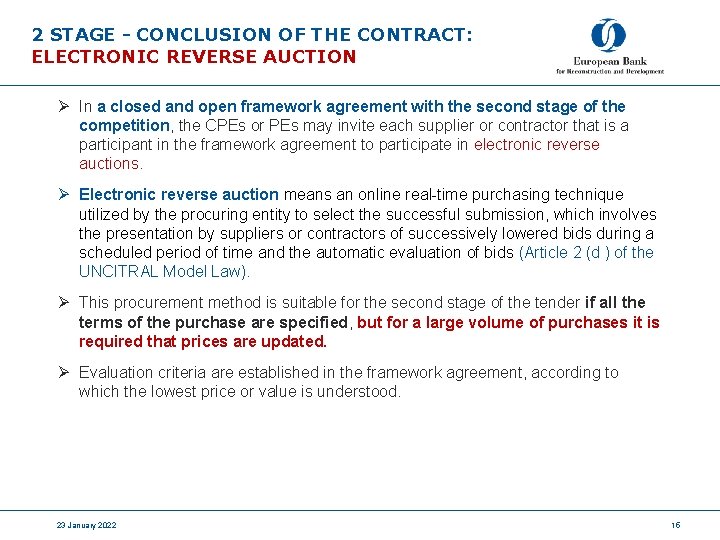 2 STAGE - CONCLUSION OF THE CONTRACT:
ELECTRONIC REVERSE AUCTION

European Bank
for Reconstruction and Development

➢ In a closed and open framework agreement with the second stage of the competition, the CPEs or PEs may invite each supplier or contractor that is a participant in the framework agreement to participate in electronic reverse auctions.

➢ Electronic reverse auction means an online real-time purchasing technique utilized by the procuring entity to select the successful submission, which involves the presentation by suppliers or contractors of successively lowered bids during a scheduled period of time and the automatic evaluation of bids (Article 2 (d ) of the UNCITRAL Model Law).

➢ This procurement method is suitable for the second stage of the tender if all the terms of the purchase are specified, but for a large volume of purchases it is required that prices are updated.

➢ Evaluation criteria are established in the framework agreement, according to which the lowest price or value is understood.

23 January 2022

16